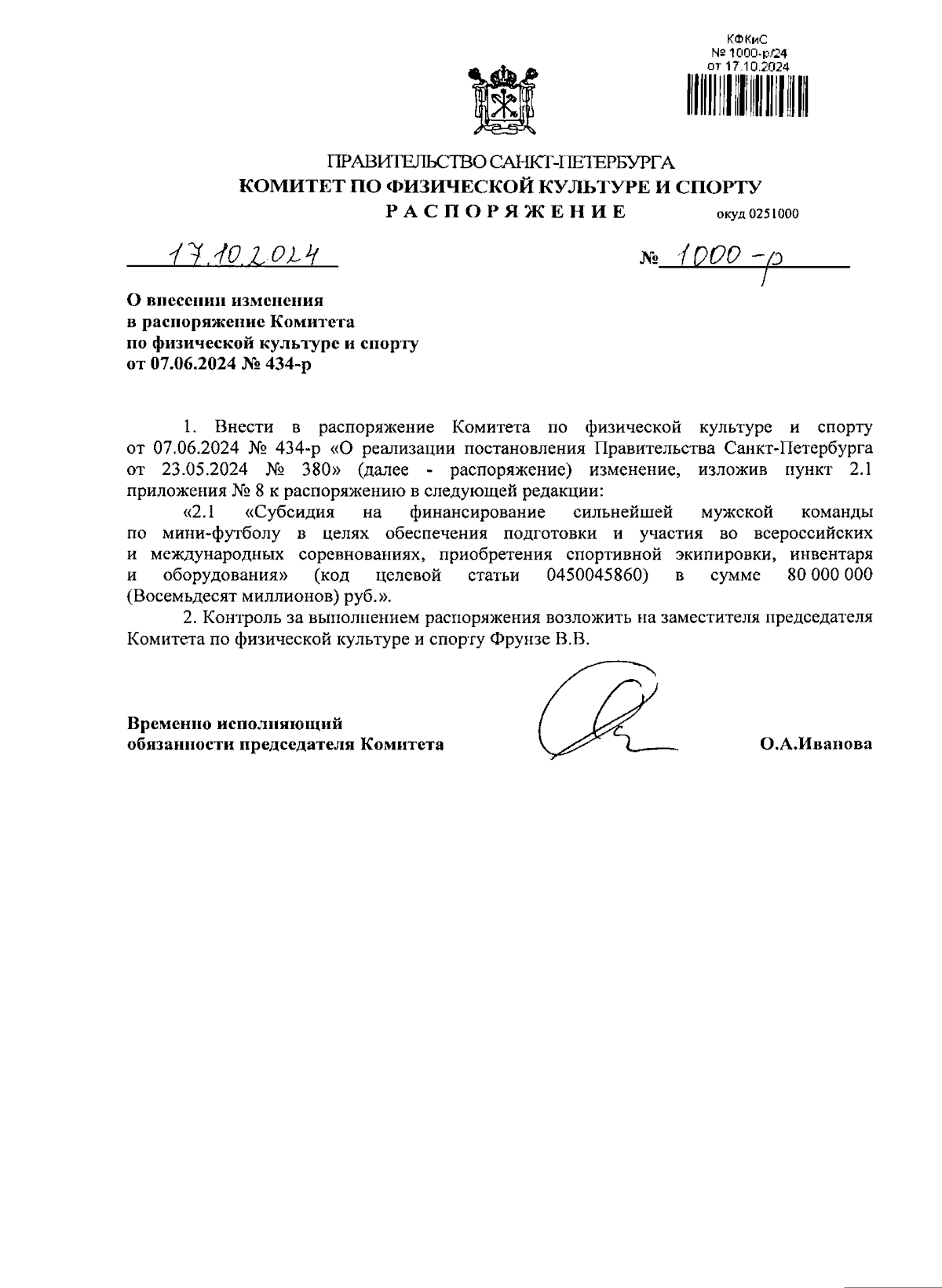 КФКиС
№ 1000-р/24
от 17.10.2024

ПРАВИТЕЛЬСТВО САНКТ-ПЕТЕРБУРГА
КОМИТЕТ ПО ФИЗИЧЕСКОЙ КУЛЬТУРЕ И СПОРТУ
РАСПОРЯЖЕНИЕ
окуд 0251000

17.10.2024

№ 1000-р

О внесении изменения
в распоряжение Комитета
по физической культуре и спорту
от 07.06.2024 № 434-р

1. Внести в распоряжение Комитета по физической культуре и спорту от 07.06.2024 № 434-р «О реализации постановления Правительства Санкт-Петербурга от 23.05.2024 № 380» (далее - распоряжение) изменение, изложив пункт 2.1 приложения № 8 к распоряжению в следующей редакции:

«2.1 «Субсидия на финансирование сильнейшей мужской команды по мини-футболу в целях обеспечения подготовки и участия во всероссийских и международных соревнованиях, приобретения спортивной экипировки, инвентаря и оборудования» (код целевой статьи 0450045860) в сумме 80 000 000 (Восемьдесят миллионов) руб.».

2. Контроль за выполнением распоряжения возложить на заместителя председателя Комитета по физической культуре и спорту Фрунзе В.В.

Временно исполняющий
обязанности председателя Комитета

О.А.Иванова